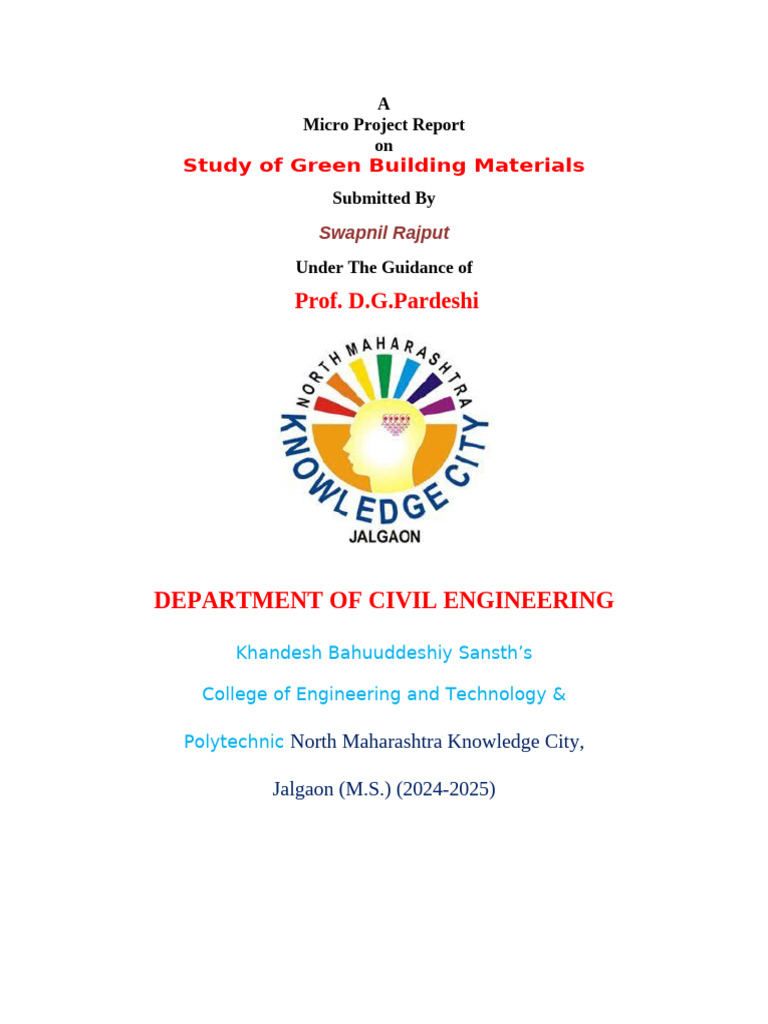 A
Micro Project Report
on
Study of Green Building Materials

Submitted By

Swapnil Rajput

Under The Guidance of

Prof. D.G.Pardeshi

NORTH MAHARASHTRA
KNOWLEDGE CITY
JALGAON

DEPARTMENT OF CIVIL ENGINEERING

Khandesh Bahuuddeshiy Sansth's

College of Engineering and Technology &

Polytechnic North Maharashtra Knowledge City,

Jalgaon (M.S.) (2024-2025)